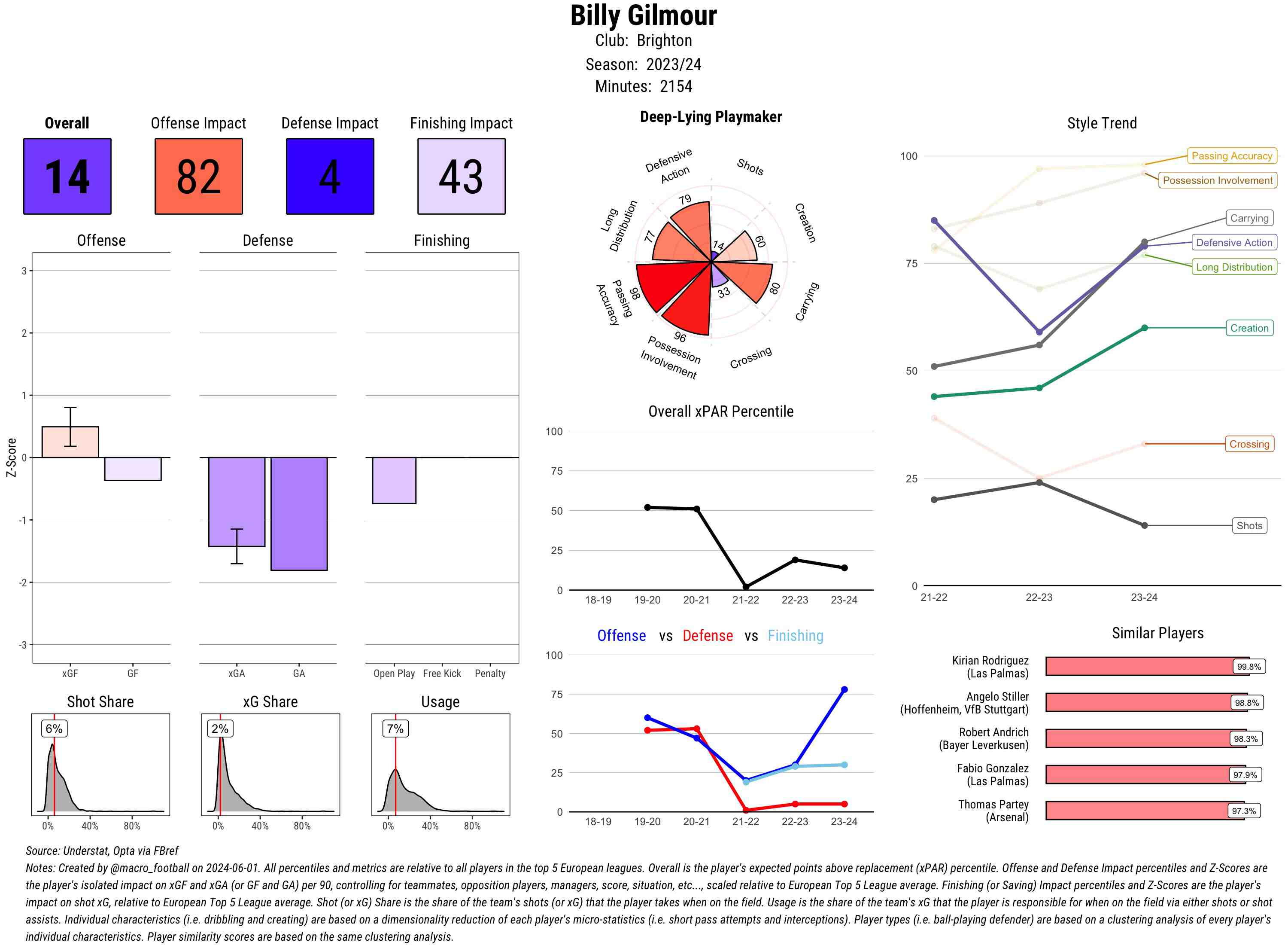 Billy Gilmour
Club: Brighton
Season: 2023/24
Minutes: 2154

Overall
14

Offense Impact
82

Defense Impact
4

Finishing Impact
43

Offense
Defense
Finishing

Z-Score
3
2
1
0
-1
-2
-3
xGF GF
xGA GA
Open Play Free Kick Penalty

Shot Share
6%
0% 40% 80%

xG Share
2%
0% 40% 80%

Usage
7%
0% 40% 80%

Deep-Lying Playmaker
Defensive Action
Shots
Creation
Carrying
Crossing
Possession Involvement
Passing Accuracy
Long Distribution
79
14
60
80
33
96
98
77

Overall xPAR Percentile
100
75
50
25
0
18-19 19-20 20-21 21-22 22-23 23-24

Offense vs Defense vs Finishing
100
75
50
25
0
18-19 19-20 20-21 21-22 22-23 23-24

Style Trend
100
75
50
25
0
21-22 22-23 23-24
Passing Accuracy
Possession Involvement
Carrying
Defensive Action
Long Distribution
Creation
Crossing
Shots

Similar Players
Kirian Rodriguez (Las Palmas) 99.8%
Angelo Stiller (Hoffenheim, VfB Stuttgart) 98.8%
Robert Andrich (Bayer Leverkusen) 98.3%
Fabio Gonzalez (Las Palmas) 97.9%
Thomas Partey (Arsenal) 97.3%

Source: Understat, Opta via FBref
Notes: Created by @macro_football on 2024-06-01. All percentiles and metrics are relative to all players in the top 5 European leagues. Overall is the player's expected points above replacement (xPAR) percentile. Offense and Defense Impact percentiles and Z-Scores are the player's isolated impact on xGF and xGA (or GF and GA) per 90, controlling for teammates, opposition players, managers, score, situation, etc..., scaled relative to European Top 5 League average. Finishing (or Saving) Impact percentiles and Z-Scores are the player's impact on shot xG, relative to European Top 5 League average. Shot (or xG) Share is the share of the team's shots (or xG) that the player takes when on the field. Usage is the share of the team's xG that the player is responsible for when on the field via either shots or shot assists. Individual characteristics (i.e. dribbling and creating) are based on a dimensionality reduction of each player's micro-statistics (i.e. short pass attempts and interceptions). Player types (i.e. ball-playing defender) are based on a clustering analysis of every player's individual characteristics. Player similarity scores are based on the same clustering analysis.